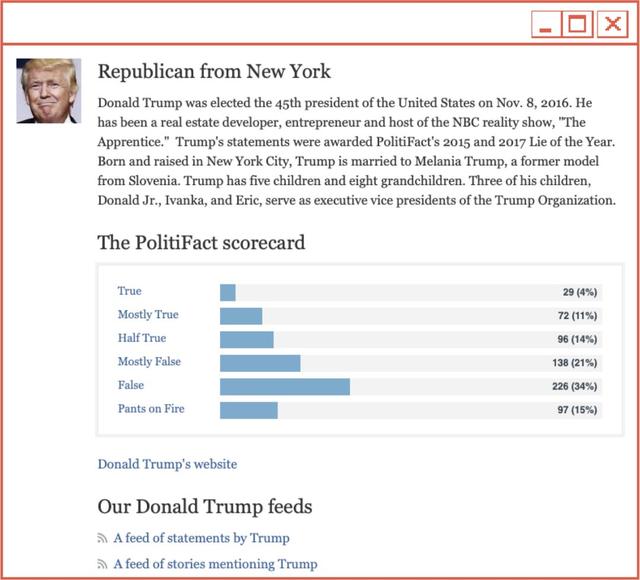 Republican from New York

Donald Trump was elected the 45th president of the United States on Nov. 8, 2016. He has been a real estate developer, entrepreneur and host of the NBC reality show, "The Apprentice." Trump's statements were awarded PolitiFact's 2015 and 2017 Lie of the Year. Born and raised in New York City, Trump is married to Melania Trump, a former model from Slovenia. Trump has five children and eight grandchildren. Three of his children, Donald Jr., Ivanka, and Eric, serve as executive vice presidents of the Trump Organization.

The PolitiFact scorecard

| | |
|---|---|
| True | 29 (4%) |
| Mostly True | 72 (11%) |
| Half True | 96 (14%) |
| Mostly False | 138 (21%) |
| False | 226 (34%) |
| Pants on Fire | 97 (15%) |

Donald Trump's website

Our Donald Trump feeds

A feed of statements by Trump

A feed of stories mentioning Trump